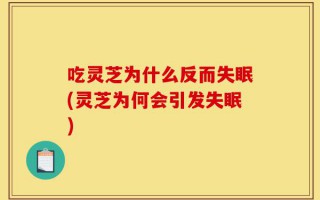 吃灵芝为什么反而失眠(灵芝为何会引发失眠)